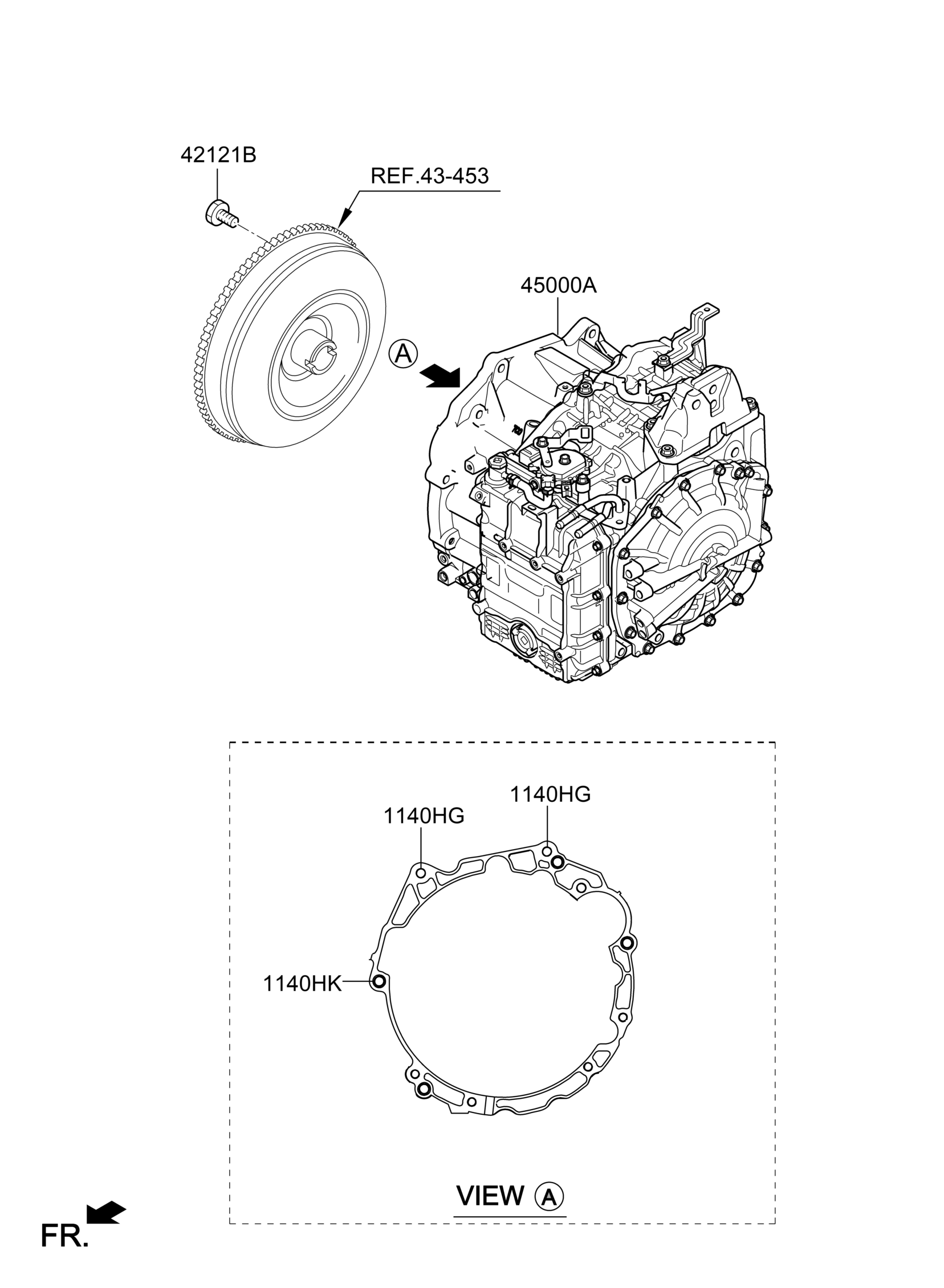 42121B

REF.43-453

45000A

A

1140HG

1140HG

1140HK

VIEW A

FR.